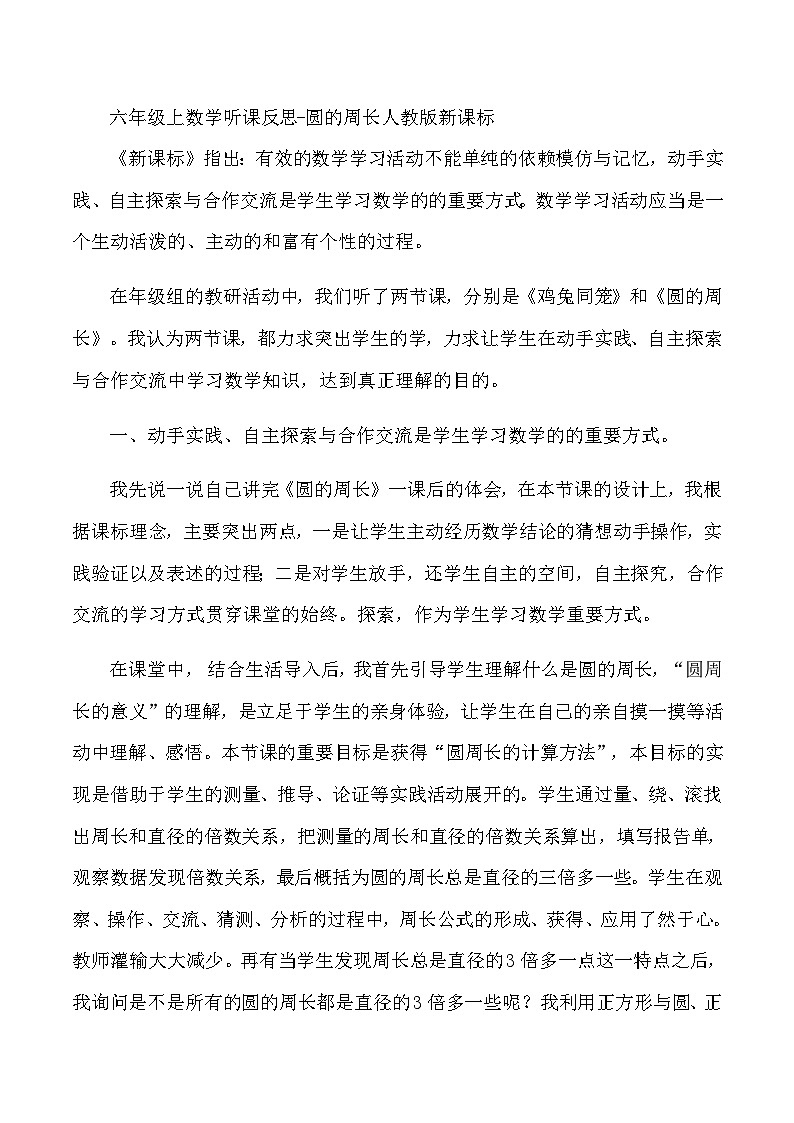 六年级上数学听课反思-圆的周长人教版新课标

《新课标》指出：有效的数学学习活动不能单纯的依赖模仿与记忆，动手实践、自主探索与合作交流是学生学习数学的的重要方式。数学学习活动应当是一个生动活泼的、主动的和富有个性的过程。

在年级组的教研活动中，我们听了两节课，分别是《鸡兔同笼》和《圆的周长》。我认为两节课，都力求突出学生的学，力求让学生在动手实践、自主探索与合作交流中学习数学知识，达到真正理解的目的。

一、动手实践、自主探索与合作交流是学生学习数学的的重要方式。

我先说一说自己讲完《圆的周长》一课后的体会，在本节课的设计上，我根据课标理念，主要突出两点，一是让学生主动经历数学结论的猜想动手操作，实践验证以及表述的过程；二是对学生放手，还学生自主的空间，自主探究，合作交流的学习方式贯穿课堂的始终。探索，作为学生学习数学重要方式。

在课堂中，结合生活导入后，我首先引导学生理解什么是圆的周长，“圆周长的意义”的理解，是立足于学生的亲身体验，让学生在自己的亲自摸一摸等活动中理解、感悟。本节课的重要目标是获得“圆周长的计算方法”，本目标的实现是借助于学生的测量、推导、论证等实践活动展开的。学生通过量、绕、滚找出周长和直径的倍数关系，把测量的周长和直径的倍数关系算出，填写报告单，观察数据发现倍数关系，最后概括为圆的周长总是直径的三倍多一些。学生在观察、操作、交流、猜测、分析的过程中，周长公式的形成、获得、应用了然于心。教师灌输大大减少。再有当学生发现周长总是直径的3倍多一点这一特点之后，我询问是不是所有的圆的周长都是直径的3倍多一些呢？我利用正方形与圆、正